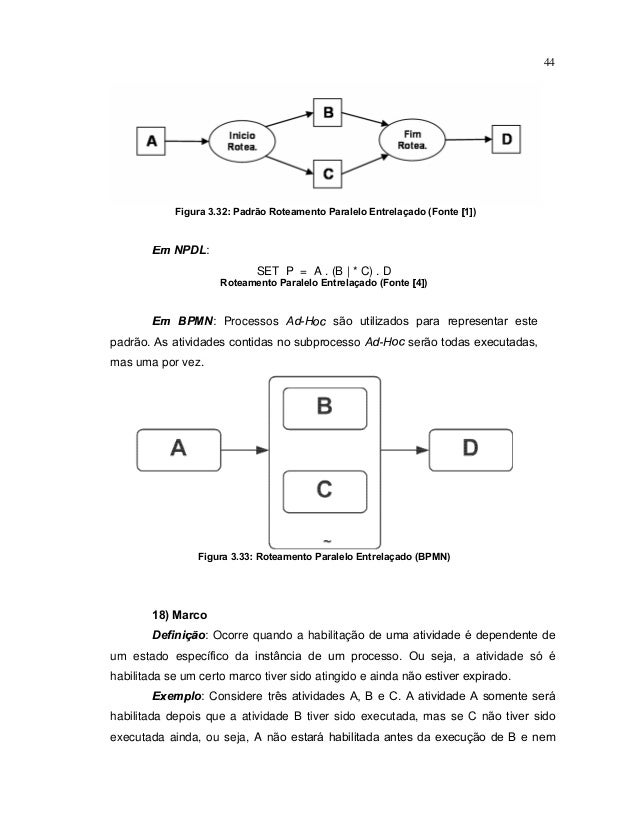 44

A

Inicio Rotea.

B

C

Fim Rotea.

D

Figura 3.32: Padrão Roteamento Paralelo Entrelaçado (Fonte [1])

Em NPDL:

SET P = A . (B | * C) . D
Roteamento Paralelo Entrelaçado (Fonte [4])

Em BPMN: Processos Ad-Hoc são utilizados para representar este padrão. As atividades contidas no subprocesso Ad-Hoc serão todas executadas, mas uma por vez.

A

B

C

~

D

Figura 3.33: Roteamento Paralelo Entrelaçado (BPMN)

18) Marco

Definição: Ocorre quando a habilitação de uma atividade é dependente de um estado específico da instância de um processo. Ou seja, a atividade só é habilitada se um certo marco tiver sido atingido e ainda não estiver expirado.

Exemplo: Considere três atividades A, B e C. A atividade A somente será habilitada depois que a atividade B tiver sido executada, mas se C não tiver sido executada ainda, ou seja, A não estará habilitada antes da execução de B e nem